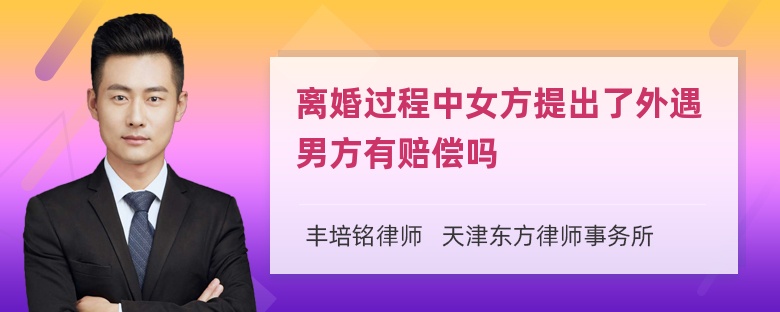 离婚过程中女方提出了外遇男方有赔偿吗

丰培铭律师 天津东方律师事务所